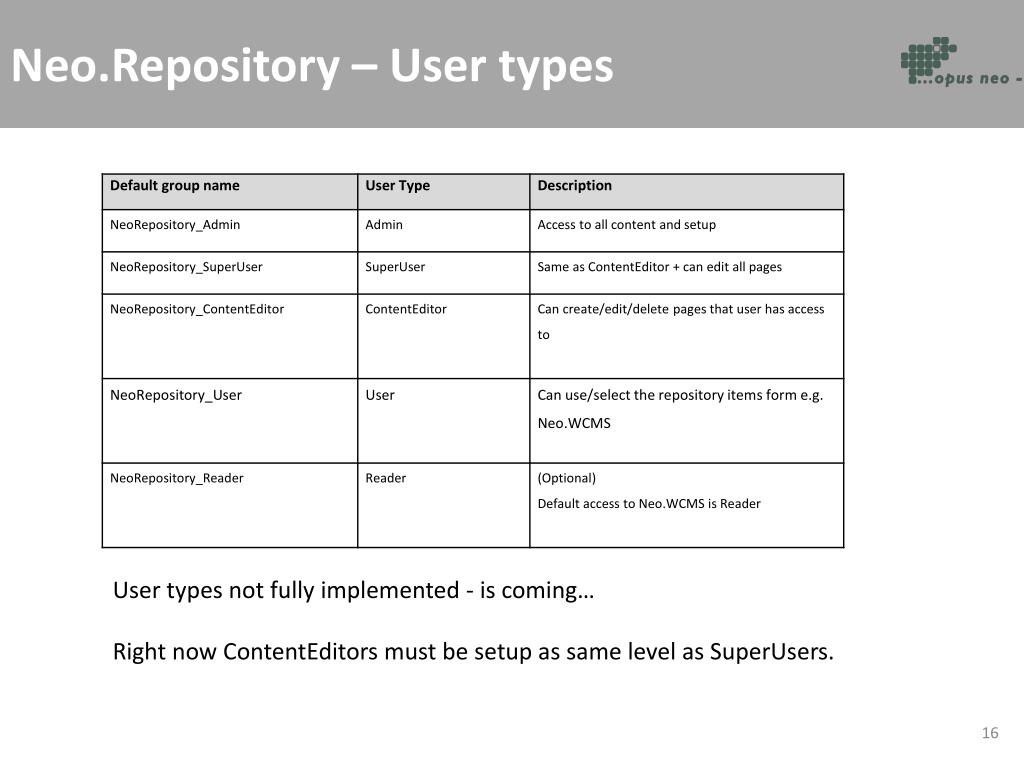 Neo.Repository – User types

...opus neo -

| Default group name | User Type | Description |
|---|---|---|
| NeoRepository_Admin | Admin | Access to all content and setup |
| NeoRepository_SuperUser | SuperUser | Same as ContentEditor + can edit all pages |
| NeoRepository_ContentEditor | ContentEditor | Can create/edit/delete pages that user has access to |
| NeoRepository_User | User | Can use/select the repository items form e.g. Neo.WCMS |
| NeoRepository_Reader | Reader | (Optional) Default access to Neo.WCMS is Reader |

User types not fully implemented - is coming…

Right now ContentEditors must be setup as same level as SuperUsers.

16